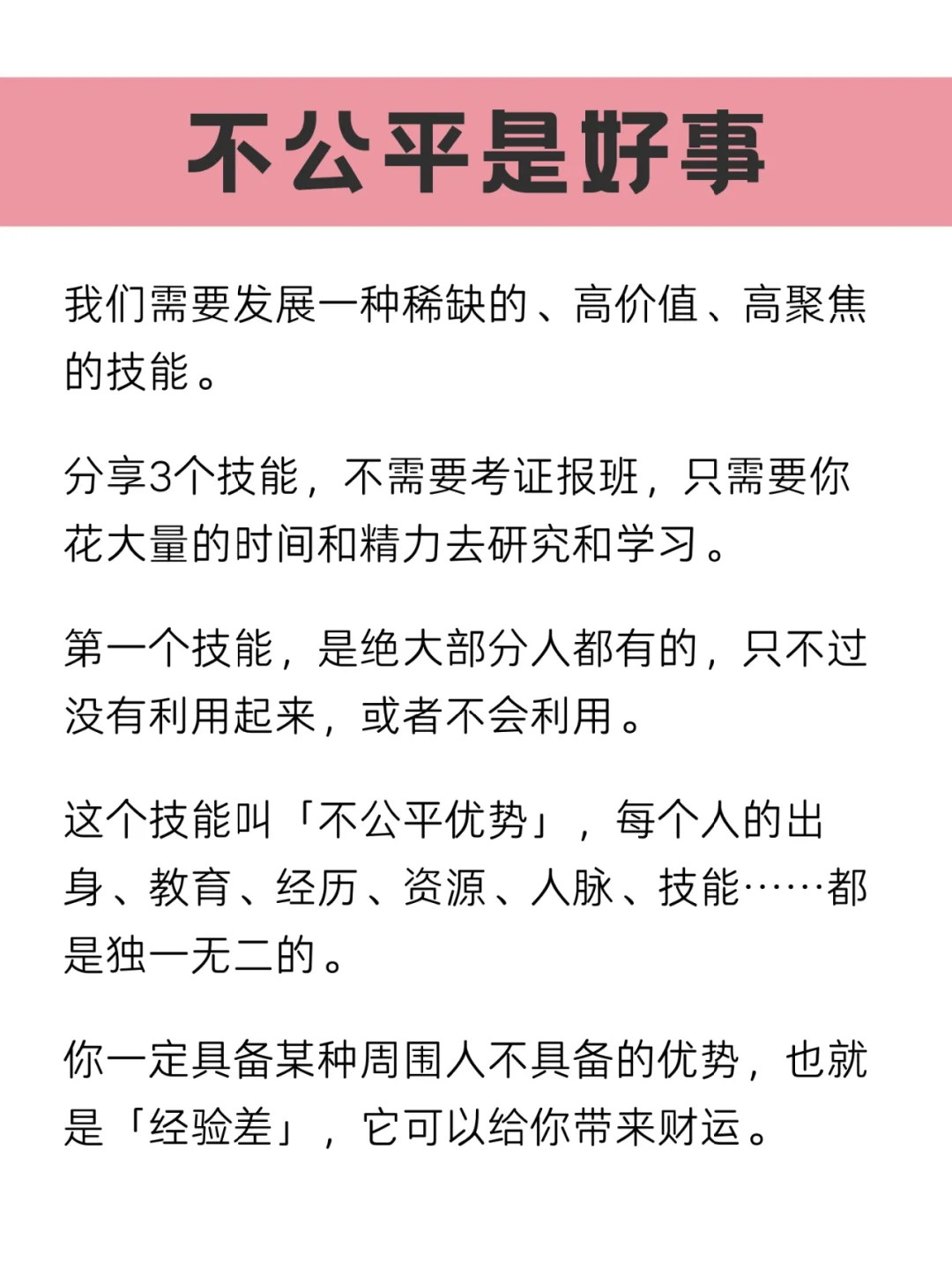 不公平是好事

我们需要发展一种稀缺的、高价值、高聚焦的技能。

分享3个技能，不需要考证报班，只需要你花大量的时间和精力去研究和学习。

第一个技能，是绝大部分人都有的，只不过没有利用起来，或者不会利用。

这个技能叫「不公平优势」，每个人的出身、教育、经历、资源、人脉、技能……都是独一无二的。

你一定具备某种周围人不具备的优势，也就是「经验差」，它可以给你带来财运。